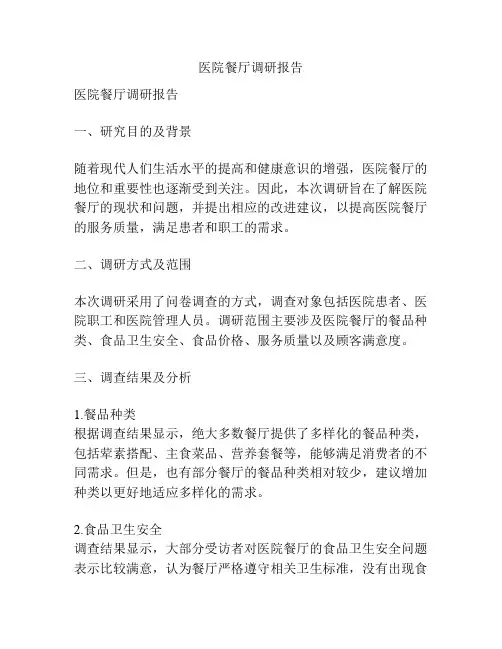 医院餐厅调研报告

医院餐厅调研报告

一、研究目的及背景

随着现代人们生活水平的提高和健康意识的增强，医院餐厅的地位和重要性也逐渐受到关注。因此，本次调研旨在了解医院餐厅的现状和问题，并提出相应的改进建议，以提高医院餐厅的服务质量，满足患者和职工的需求。

二、调研方式及范围

本次调研采用了问卷调查的方式，调查对象包括医院患者、医院职工和医院管理人员。调研范围主要涉及医院餐厅的餐品种类、食品卫生安全、食品价格、服务质量以及顾客满意度。

三、调查结果及分析

1.餐品种类
根据调查结果显示，绝大多数餐厅提供了多样化的餐品种类，包括荤素搭配、主食菜品、营养套餐等，能够满足消费者的不同需求。但是，也有部分餐厅的餐品种类相对较少，建议增加种类以更好地适应多样化的需求。

2.食品卫生安全
调查结果显示，大部分受访者对医院餐厅的食品卫生安全问题表示比较满意，认为餐厅严格遵守相关卫生标准，没有出现食